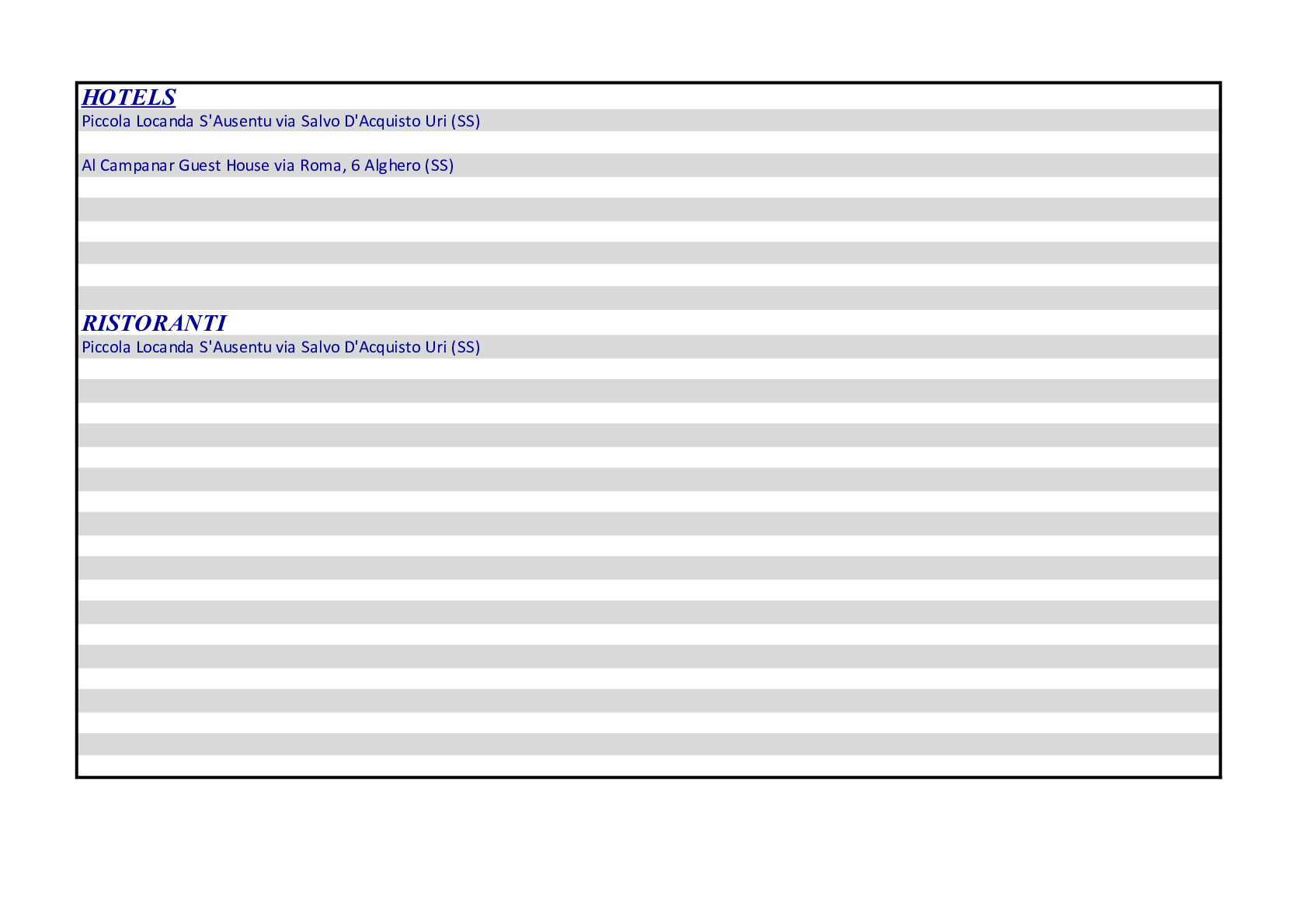 HOTELS
Piccola Locanda S'Ausentu via Salvo D'Acquisto Uri (SS)

Al Campanar Guest House via Roma, 6 Alghero (SS)

RISTORANTI
Piccola Locanda S'Ausentu via Salvo D'Acquisto Uri (SS)